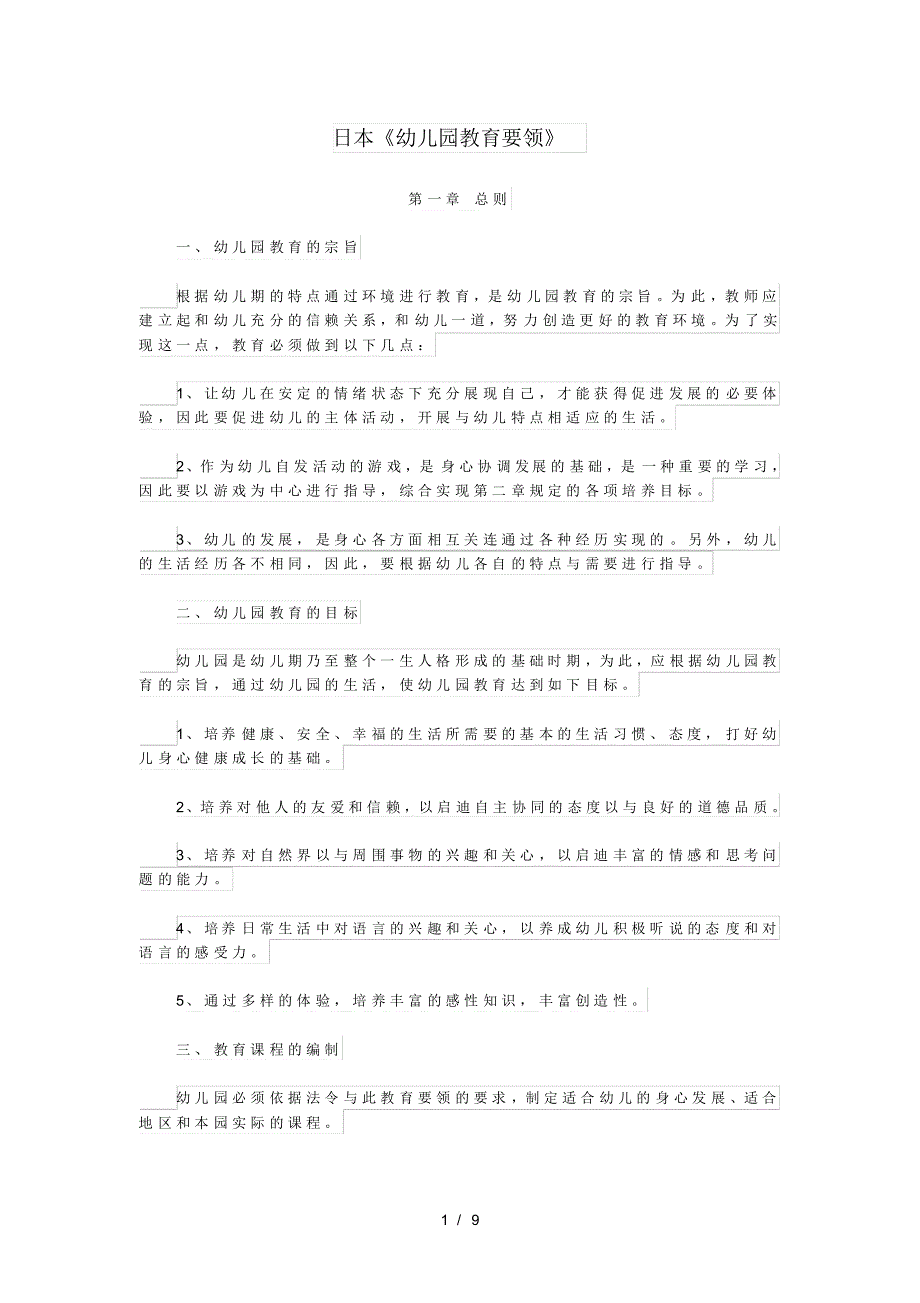 日本《幼儿园教育要领》

第一章 总则

一、幼儿园教育的宗旨

根据幼儿期的特点通过环境进行教育，是幼儿园教育的宗旨。为此，教师应建立起和幼儿充分的信赖关系，和幼儿一道，努力创造更好的教育环境。为了实现这一点，教育必须做到以下几点：

1、让幼儿在安定的情绪状态下充分展现自己，才能获得促进发展的必要体验，因此要促进幼儿的主体活动，开展与幼儿特点相适应的生活。

2、作为幼儿自发活动的游戏，是身心协调发展的基础，是一种重要的学习，因此要以游戏为中心进行指导，综合实现第二章规定的各项培养目标。

3、幼儿的发展，是身心各方面相互关连通过各种经历实现的。另外，幼儿的生活经历各不相同，因此，要根据幼儿各自的特点与需要进行指导。

二、幼儿园教育的目标

幼儿园是幼儿期乃至整个一生人格形成的基础时期，为此，应根据幼儿园教育的宗旨，通过幼儿园的生活，使幼儿园教育达到如下目标。

1、培养健康、安全、幸福的生活所需要的基本的生活习惯、态度，打好幼儿身心健康成长的基础。

2、培养对他人的友爱和信赖，以启迪自主协同的态度以与良好的道德品质。

3、培养对自然界以与周围事物的兴趣和关心，以启迪丰富的情感和思考问题的能力。

4、培养日常生活中对语言的兴趣和关心，以养成幼儿积极听说的态度和对语言的感受力。

5、通过多样的体验，培养丰富的感性知识，丰富创造性。

三、教育课程的编制

幼儿园必须依据法令与此教育要领的要求，制定适合幼儿的身心发展、适合地区和本园实际的课程。

1 / 9